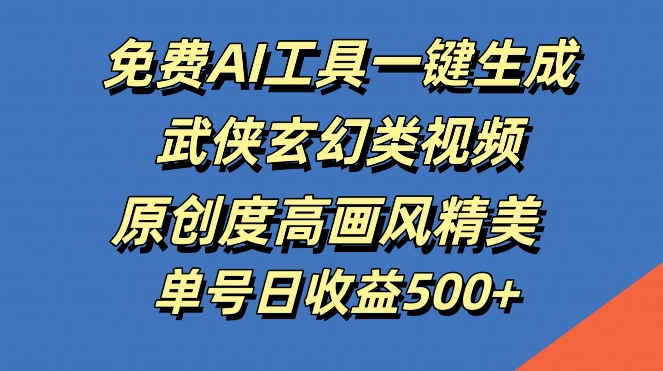 免费AI工具一键生成
武侠玄幻类视频
原创度高画风精美
单号日收益500+